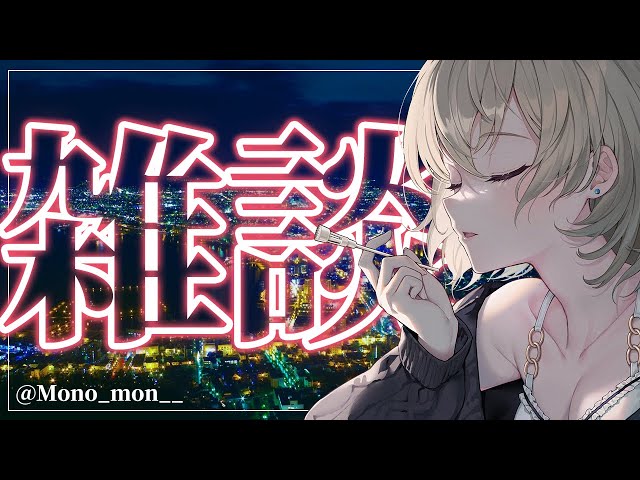 雑談

@Mono_mon__